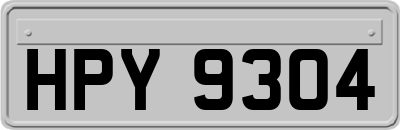 HPY 9304